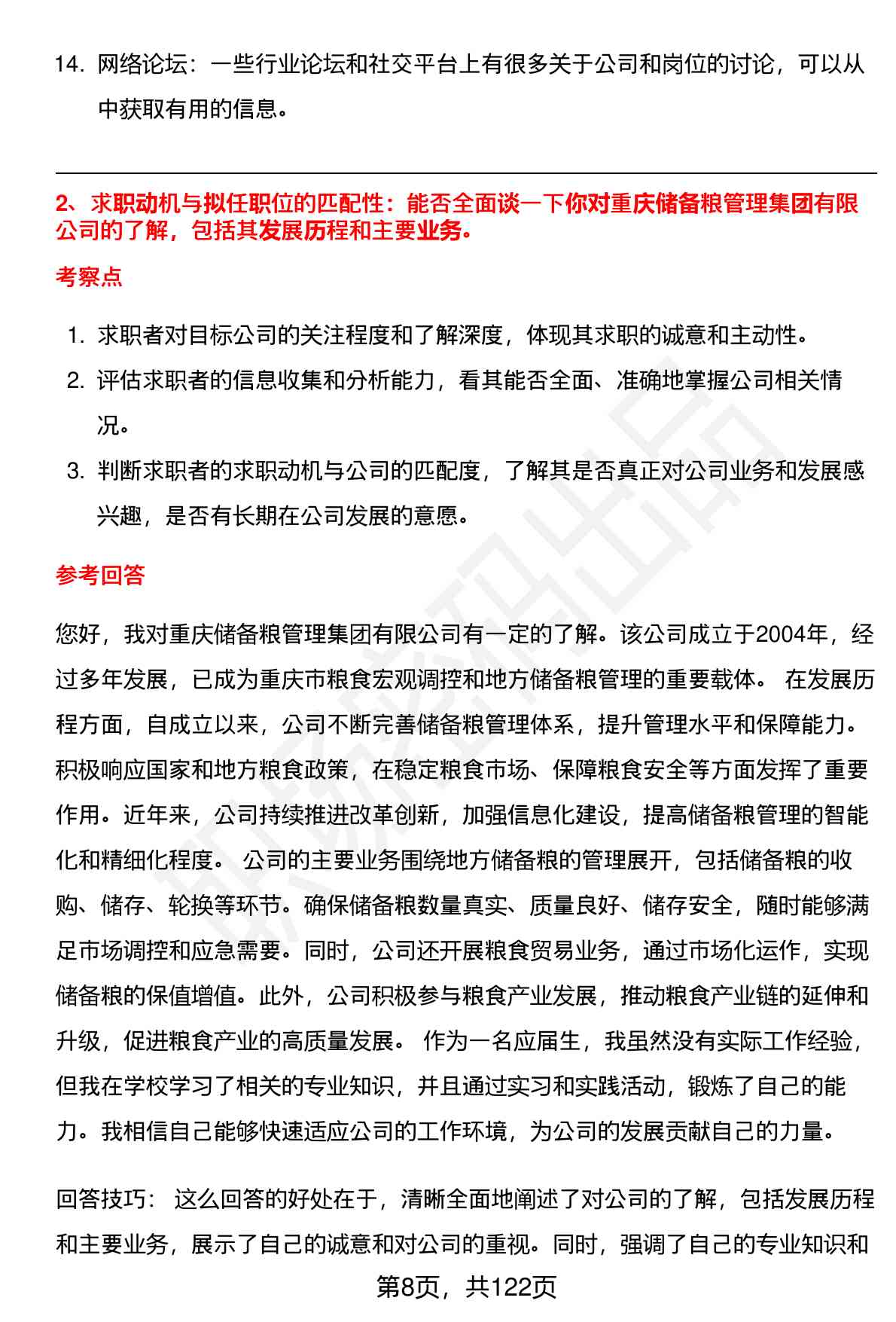 14. 网络论坛：一些行业论坛和社交平台上有很多关于公司和岗位的讨论，可以从中获取有用的信息。

2、求职动机与拟任职位的匹配性：能否全面谈一下你对重庆储备粮管理集团有限公司的了解，包括其发展历程和主要业务。

考察点

1. 求职者对目标公司的关注程度和了解深度，体现其求职的诚意和主动性。
2. 评估求职者的信息收集和分析能力，看其能否全面、准确地掌握公司相关情况。
3. 判断求职者的求职动机与公司的匹配度，了解其是否真正对公司业务和发展感兴趣，是否有长期在公司发展的意愿。

参考回答

您好，我对重庆储备粮管理集团有限公司有一定的了解。该公司成立于2004年，经过多年发展，已成为重庆市粮食宏观调控和地方储备粮管理的重要载体。 在发展历程方面，自成立以来，公司不断完善储备粮管理体系，提升管理水平和保障能力。积极响应国家和地方粮食政策，在稳定粮食市场、保障粮食安全等方面发挥了重要作用。近年来，公司持续推进改革创新，加强信息化建设，提高储备粮管理的智能化和精细化程度。 公司的主要业务围绕地方储备粮的管理展开，包括储备粮的收购、储存、轮换等环节。确保储备粮数量真实、质量良好、储存安全，随时能够满足市场调控和应急需要。同时，公司还开展粮食贸易业务，通过市场化运作，实现储备粮的保值增值。此外，公司积极参与粮食产业发展，推动粮食产业链的延伸和升级，促进粮食产业的高质量发展。 作为一名应届生，我虽然没有实际工作经验，但我在学校学习了相关的专业知识，并且通过实习和实践活动，锻炼了自己的能力。我相信自己能够快速适应公司的工作环境，为公司的发展贡献自己的力量。

回答技巧： 这么回答的好处在于，清晰全面地阐述了对公司的了解，包括发展历程和主要业务，展示了自己的诚意和对公司的重视。同时，强调了自己的专业知识和

第8页，共122页